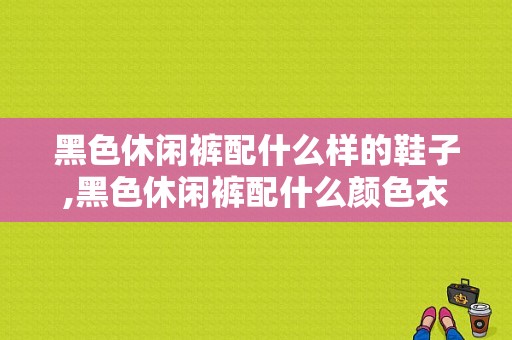 黑色休闲裤配什么样的鞋子,黑色休闲裤配什么颜色衣